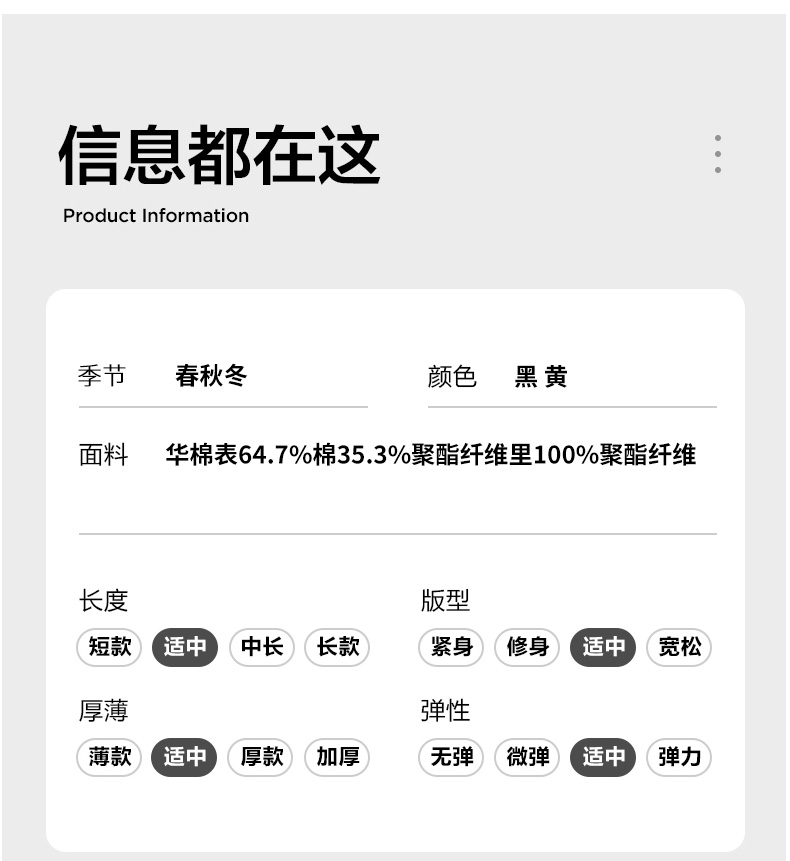 信息都在这

Product Information

季节 春秋冬

颜色 黑 黄

面料 华棉表64.7%棉35.3%聚酯纤维里100%聚酯纤维

长度

短款 适中 中长 长款

版型

紧身 修身 适中 宽松

厚薄

薄款 适中 厚款 加厚

弹性

无弹 微弹 适中 弹力